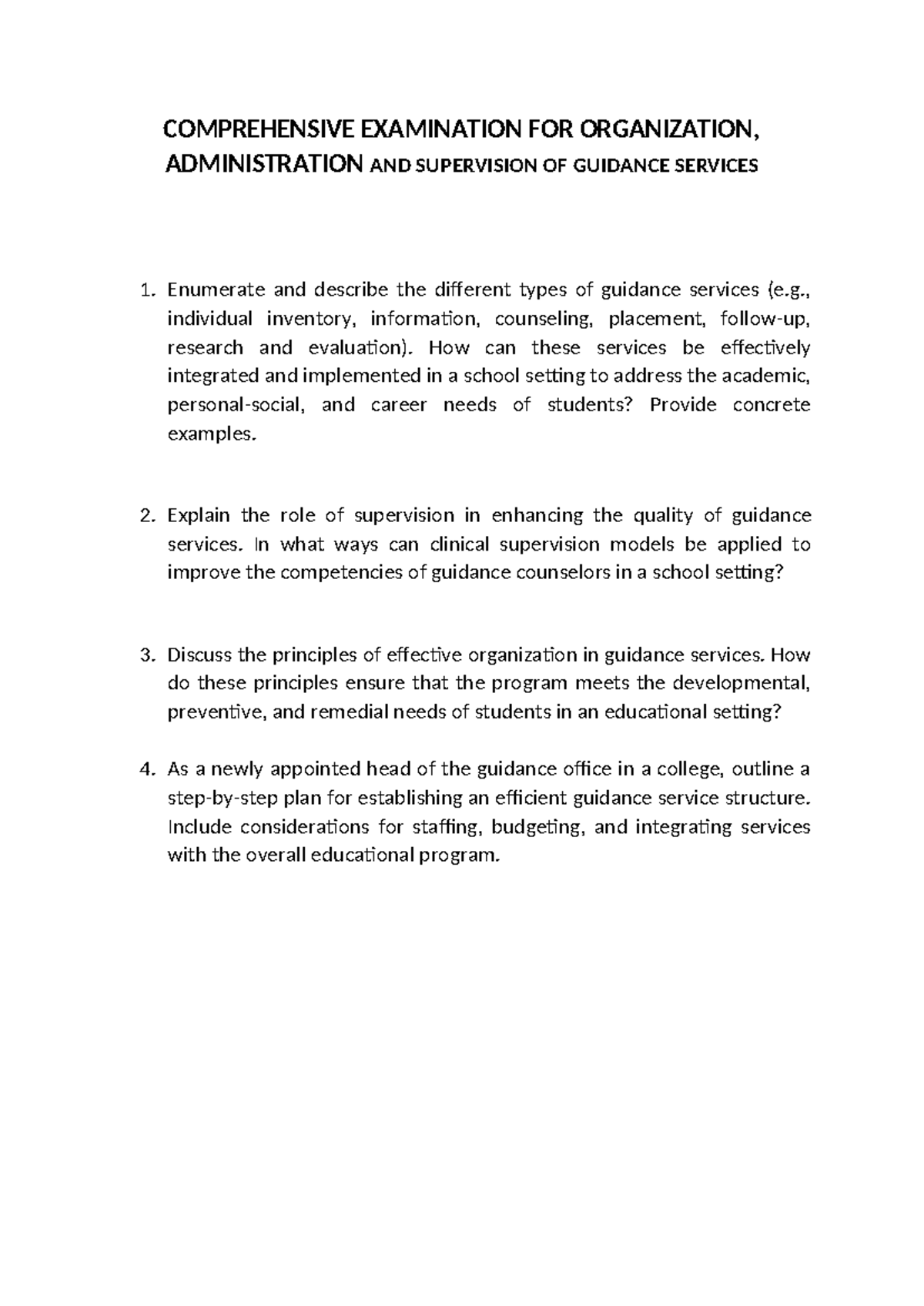 COMPREHENSIVE EXAMINATION FOR ORGANIZATION, ADMINISTRATION AND SUPERVISION OF GUIDANCE SERVICES

1. Enumerate and describe the different types of guidance services (e.g., individual inventory, information, counseling, placement, follow-up, research and evaluation). How can these services be effectively integrated and implemented in a school setting to address the academic, personal-social, and career needs of students? Provide concrete examples.

2. Explain the role of supervision in enhancing the quality of guidance services. In what ways can clinical supervision models be applied to improve the competencies of guidance counselors in a school setting?

3. Discuss the principles of effective organization in guidance services. How do these principles ensure that the program meets the developmental, preventive, and remedial needs of students in an educational setting?

4. As a newly appointed head of the guidance office in a college, outline a step-by-step plan for establishing an efficient guidance service structure. Include considerations for staffing, budgeting, and integrating services with the overall educational program.